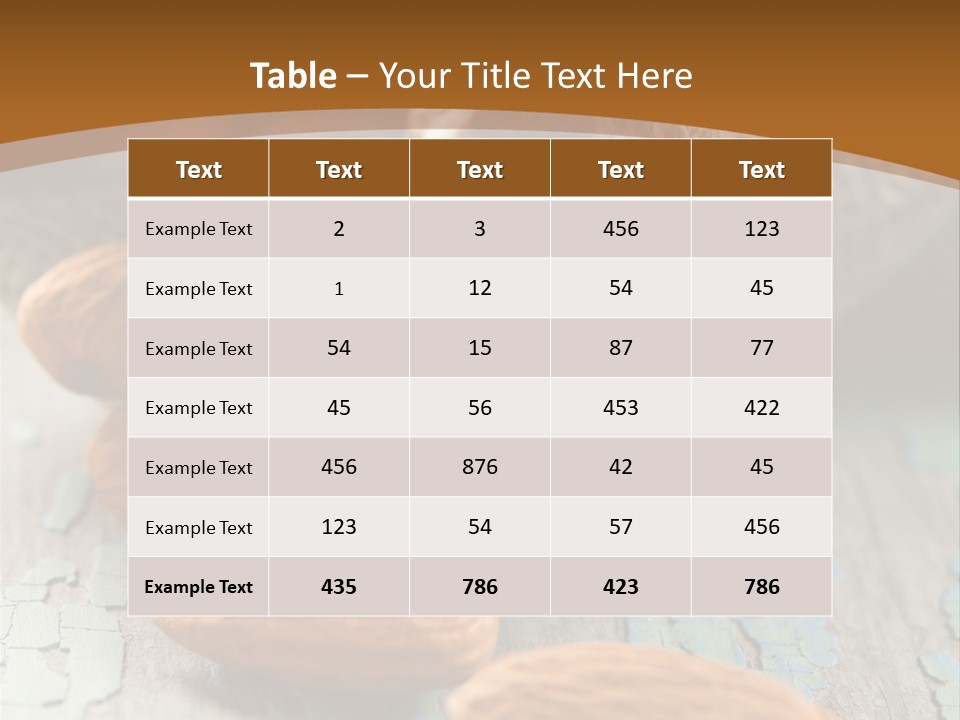 Table – Your Title Text Here

| Text | Text | Text | Text | Text |
|---|---|---|---|---|
| Example Text | 2 | 3 | 456 | 123 |
| Example Text | 1 | 12 | 54 | 45 |
| Example Text | 54 | 15 | 87 | 77 |
| Example Text | 45 | 56 | 453 | 422 |
| Example Text | 456 | 876 | 42 | 45 |
| Example Text | 123 | 54 | 57 | 456 |
| Example Text | 435 | 786 | 423 | 786 |